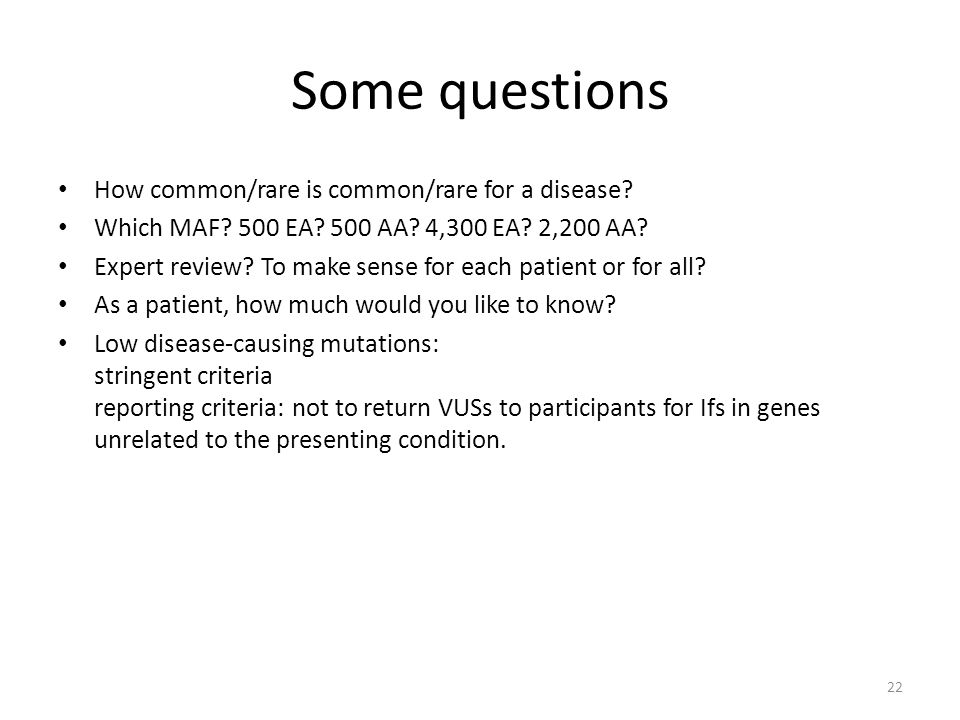 Some questions

• How common/rare is common/rare for a disease?
• Which MAF? 500 EA? 500 AA? 4,300 EA? 2,200 AA?
• Expert review? To make sense for each patient or for all?
• As a patient, how much would you like to know?
• Low disease-causing mutations:
stringent criteria
reporting criteria: not to return VUSs to participants for Ifs in genes unrelated to the presenting condition.

22